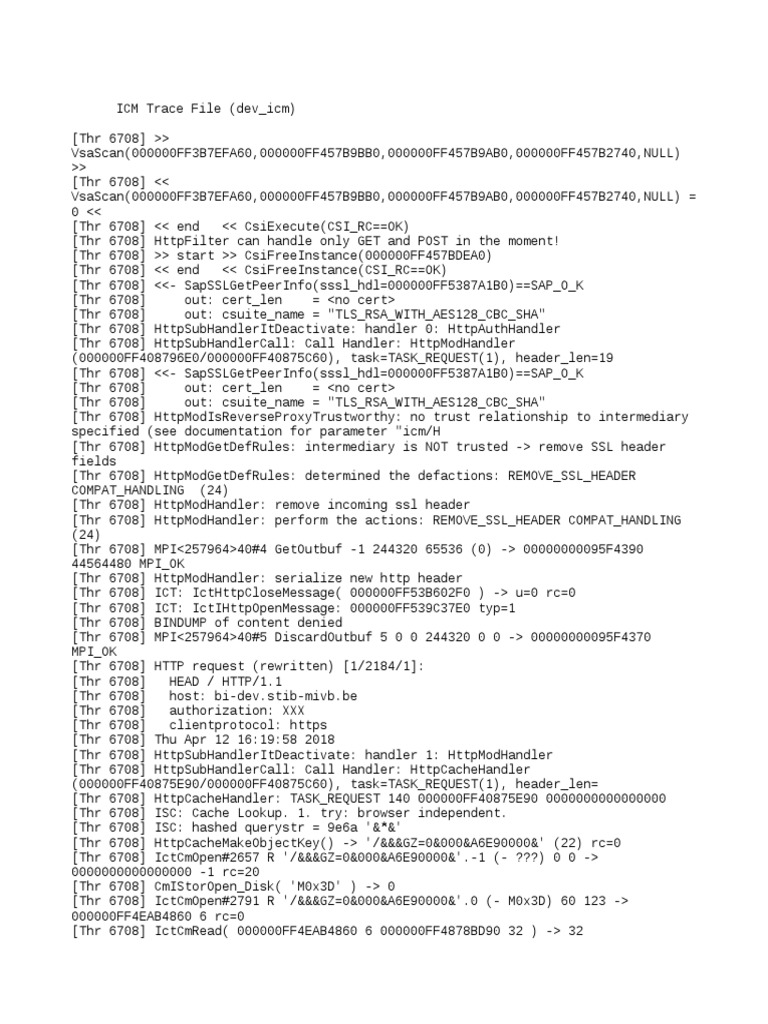 ICM Trace File (dev_icm)

[Thr 6708] >>
VsaScan(000000FF3B7EFA60,000000FF457B9BB0,000000FF457B9AB0,000000FF457B2740,NULL)
>>
[Thr 6708] <<
VsaScan(000000FF3B7EFA60,000000FF457B9BB0,000000FF457B9AB0,000000FF457B2740,NULL) =
0 <<
[Thr 6708] << end   << CsiExecute(CSI_RC==OK)
[Thr 6708] HttpFilter can handle only GET and POST in the moment!
[Thr 6708] >> start >> CsiFreeInstance(000000FF457BDEA0)
[Thr 6708] << end   << CsiFreeInstance(CSI_RC==OK)
[Thr 6708] <<- SapSSLGetPeerInfo(sssl_hdl=000000FF5387A1B0)==SAP_O_K
[Thr 6708]      out: cert_len    = <no cert>
[Thr 6708]      out: csuite_name = "TLS_RSA_WITH_AES128_CBC_SHA"
[Thr 6708] HttpSubHandlerItDeactivate: handler 0: HttpAuthHandler
[Thr 6708] HttpSubHandlerCall: Call Handler: HttpModHandler
(000000FF408796E0/000000FF40875C60), task=TASK_REQUEST(1), header_len=19
[Thr 6708] <<- SapSSLGetPeerInfo(sssl_hdl=000000FF5387A1B0)==SAP_O_K
[Thr 6708]      out: cert_len    = <no cert>
[Thr 6708]      out: csuite_name = "TLS_RSA_WITH_AES128_CBC_SHA"
[Thr 6708] HttpModIsReverseProxyTrustworthy: no trust relationship to intermediary specified (see documentation for parameter "icm/H
[Thr 6708] HttpModGetDefRules: intermediary is NOT trusted -> remove SSL header fields
[Thr 6708] HttpModGetDefRules: determined the defactions: REMOVE_SSL_HEADER COMPAT_HANDLING  (24)
[Thr 6708] HttpModHandler: remove incoming ssl header
[Thr 6708] HttpModHandler: perform the actions: REMOVE_SSL_HEADER COMPAT_HANDLING (24)
[Thr 6708] MPI<257964>40#4 GetOutbuf -1 244320 65536 (0) -> 00000000095F4390 44564480 MPI_OK
[Thr 6708] HttpModHandler: serialize new http header
[Thr 6708] ICT: IctHttpCloseMessage( 000000FF53B602F0 ) -> u=0 rc=0
[Thr 6708] ICT: IctIHttpOpenMessage: 000000FF539C37E0 typ=1
[Thr 6708] BINDUMP of content denied
[Thr 6708] MPI<257964>40#5 DiscardOutbuf 5 0 0 244320 0 0 -> 00000000095F4370 MPI_OK
[Thr 6708] HTTP request (rewritten) [1/2184/1]:
[Thr 6708]   HEAD / HTTP/1.1
[Thr 6708]   host: bi-dev.stib-mivb.be
[Thr 6708]   authorization: XXX
[Thr 6708]   clientprotocol: https
[Thr 6708] Thu Apr 12 16:19:58 2018
[Thr 6708] HttpSubHandlerItDeactivate: handler 1: HttpModHandler
[Thr 6708] HttpSubHandlerCall: Call Handler: HttpCacheHandler
(000000FF40875E90/000000FF40875C60), task=TASK_REQUEST(1), header_len=
[Thr 6708] HttpCacheHandler: TASK_REQUEST 140 000000FF40875E90 0000000000000000
[Thr 6708] ISC: Cache Lookup. 1. try: browser independent.
[Thr 6708] ISC: hashed querystr = 9e6a '&*&'
[Thr 6708] HttpCacheMakeObjectKey() -> '/&&&GZ=0&000&A6E90000&' (22) rc=0
[Thr 6708] IctCmOpen#2657 R '/&&&GZ=0&000&A6E90000&'.-1 (- ???) 0 0 -> 0000000000000000 -1 rc=20
[Thr 6708] CmIStorOpen_Disk( 'M0x3D' ) -> 0
[Thr 6708] IctCmOpen#2791 R '/&&&GZ=0&000&A6E90000&'.0 (- M0x3D) 60 123 -> 000000FF4EAB4860 6 rc=0
[Thr 6708] IctCmRead( 000000FF4EAB4860 6 000000FF4878BD90 32 ) -> 32